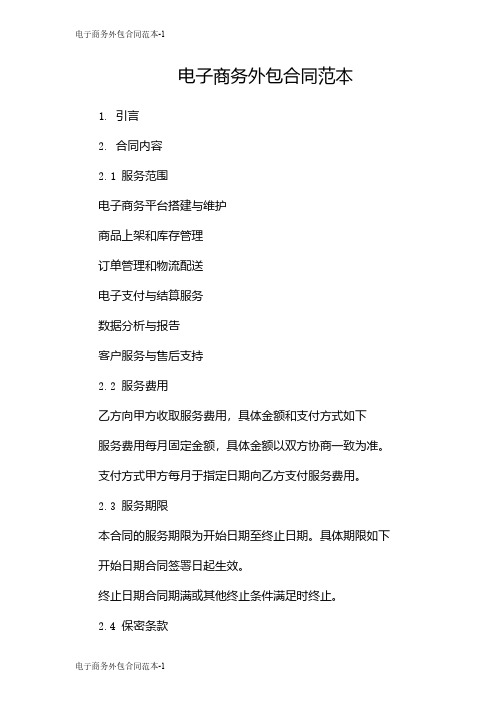 电子商务外包合同范本-1

电子商务外包合同范本

1. 引言

2. 合同内容

2.1 服务范围

电子商务平台搭建与维护

商品上架和库存管理

订单管理和物流配送

电子支付与结算服务

数据分析与报告

客户服务与售后支持

2.2 服务费用

乙方向甲方收取服务费用，具体金额和支付方式如下

服务费用每月固定金额，具体金额以双方协商一致为准。

支付方式甲方每月于指定日期向乙方支付服务费用。

2.3 服务期限

本合同的服务期限为开始日期至终止日期。具体期限如下

开始日期合同签署日起生效。

终止日期合同期满或其他终止条件满足时终止。

2.4 保密条款

电子商务外包合同范本-1